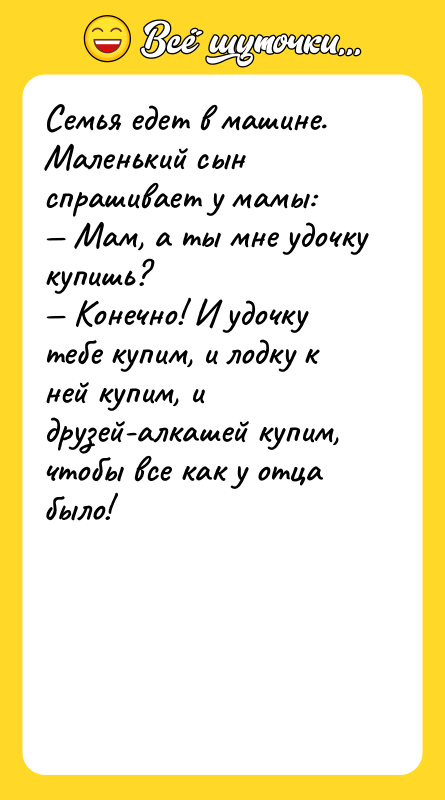 Всё шуточки...

Семья едет в машине. Маленький сын спрашивает у мамы:
— Мам, а ты мне удочку купишь?
— Конечно! И удочку тебе купим, и лодку к ней купим, и друзей-алкашей купим, чтобы все как у отца было!